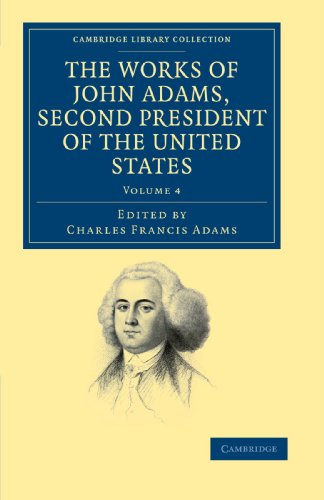 CAMBRIDGE LIBRARY COLLECTION

THE WORKS OF JOHN ADAMS, SECOND PRESIDENT OF THE UNITED STATES

VOLUME 4

EDITED BY
CHARLES FRANCIS ADAMS

CAMBRIDGE